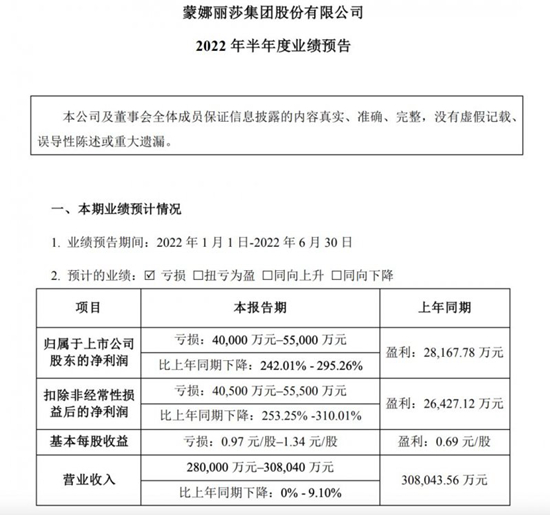 蒙娜丽莎集团股份有限公司

2022 年半年度业绩预告

本公司及董事会全体成员保证信息披露的内容真实、准确、完整，没有虚假记载、误导性陈述或重大遗漏。

一、本期业绩预计情况

1. 业绩预告期间：2022 年 1 月 1 日-2022 年 6 月 30 日

2. 预计的业绩：☑ 亏损 □扭亏为盈 □同向上升 □同向下降

| 项目 | 本报告期 | 上年同期 |
|---|---|---|
| 归属于上市公司股东的净利润 | 亏损：40,000 万元–55,000 万元 | 盈利：28,167.78 万元 |
| | 比上年同期下降：242.01% - 295.26% | |
| 扣除非经常性损益后的净利润 | 亏损：40,500 万元–55,500 万元 | 盈利：26,427.12 万元 |
| | 比上年同期下降：253.25% -310.01% | |
| 基本每股收益 | 亏损：0.97 元/股–1.34 元/股 | 盈利：0.69 元/股 |
| 营业收入 | 280,000 万元–308,040 万元 | 308,043.56 万元 |
| | 比上年同期下降：0% - 9.10% | |